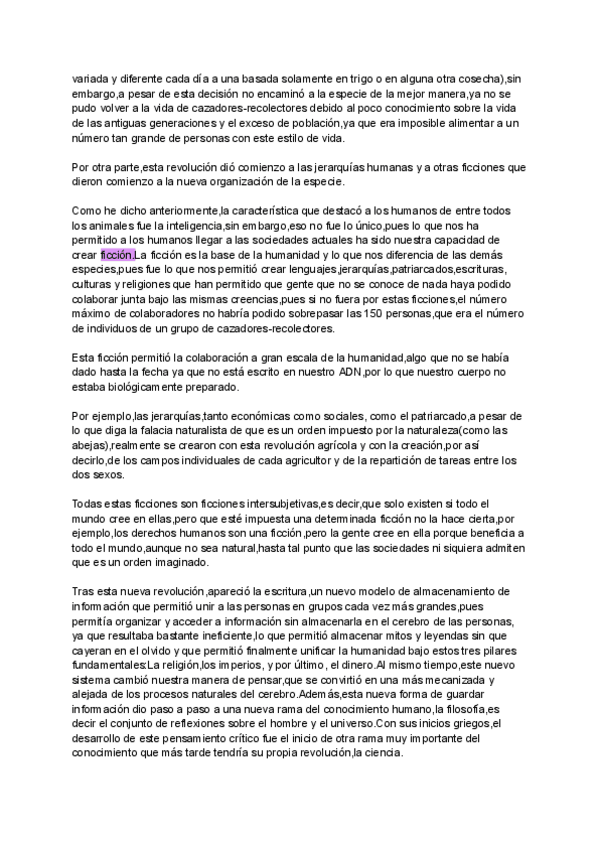 variada y diferente cada día a una basada solamente en trigo o en alguna otra cosecha),sin embargo,a pesar de esta decisión no encaminó a la especie de la mejor manera,ya no se pudo volver a la vida de cazadores-recolectores debido al poco conocimiento sobre la vida de las antiguas generaciones y el exceso de población,ya que era imposible alimentar a un número tan grande de personas con este estilo de vida.

Por otra parte,esta revolución dió comienzo a las jerarquías humanas y a otras ficciones que dieron comienzo a la nueva organización de la especie.

Como he dicho anteriormente,la característica que destacó a los humanos de entre todos los animales fue la inteligencia,sin embargo,eso no fue lo único,pues lo que nos ha permitido a los humanos llegar a las sociedades actuales ha sido nuestra capacidad de crear ficción.La ficción es la base de la humanidad y lo que nos diferencia de las demás especies,pues fue lo que nos permitió crear lenguajes,jerarquías,patriarcados,escrituras, culturas y religiones que han permitido que gente que no se conoce de nada haya podido colaborar junta bajo las mismas creencias,pues si no fuera por estas ficciones,el número máximo de colaboradores no habría podido sobrepasar las 150 personas,que era el número de individuos de un grupo de cazadores-recolectores.

Esta ficción permitió la colaboración a gran escala de la humanidad,algo que no se había dado hasta la fecha ya que no está escrito en nuestro ADN,por lo que nuestro cuerpo no estaba biológicamente preparado.

Por ejemplo,las jerarquías,tanto económicas como sociales, como el patriarcado,a pesar de lo que diga la falacia naturalista de que es un orden impuesto por la naturaleza(como las abejas),realmente se crearon con esta revolución agrícola y con la creación,por así decirlo,de los campos individuales de cada agricultor y de la repartición de tareas entre los dos sexos.

Todas estas ficciones son ficciones intersubjetivas,es decir,que solo existen si todo el mundo cree en ellas,pero que esté impuesta una determinada ficción no la hace cierta,por ejemplo,los derechos humanos son una ficción,pero la gente cree en ella porque beneficia a todo el mundo,aunque no sea natural,hasta tal punto que las sociedades ni siquiera admiten que es un orden imaginado.

Tras esta nueva revolución,apareció la escritura,un nuevo modelo de almacenamiento de información que permitió unir a las personas en grupos cada vez más grandes,pues permitía organizar y acceder a información sin almacenarla en el cerebro de las personas, ya que resultaba bastante ineficiente,lo que permitió almacenar mitos y leyendas sin que cayeran en el olvido y que permitió finalmente unificar la humanidad bajo estos tres pilares fundamentales:La religión,los imperios, y por último, el dinero.Al mismo tiempo,este nuevo sistema cambió nuestra manera de pensar,que se convirtió en una más mecanizada y alejada de los procesos naturales del cerebro.Además,esta nueva forma de guardar información dio paso a paso a una nueva rama del conocimiento humano,la filosofía,es decir el conjunto de reflexiones sobre el hombre y el universo.Con sus inicios griegos,el desarrollo de este pensamiento crítico fue el inicio de otra rama muy importante del conocimiento que más tarde tendría su propia revolución,la ciencia.